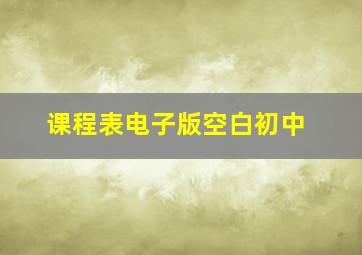 课程表电子版空白初中